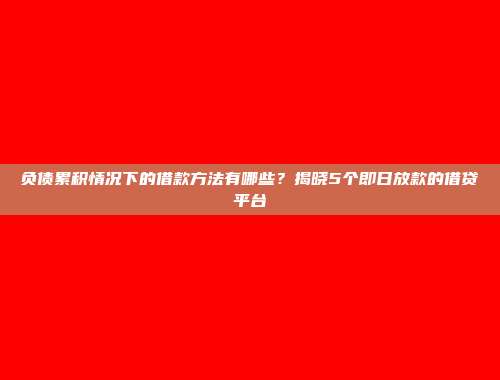 负债累积情况下的借款方法有哪些？揭晓5个即日放款的借贷平台